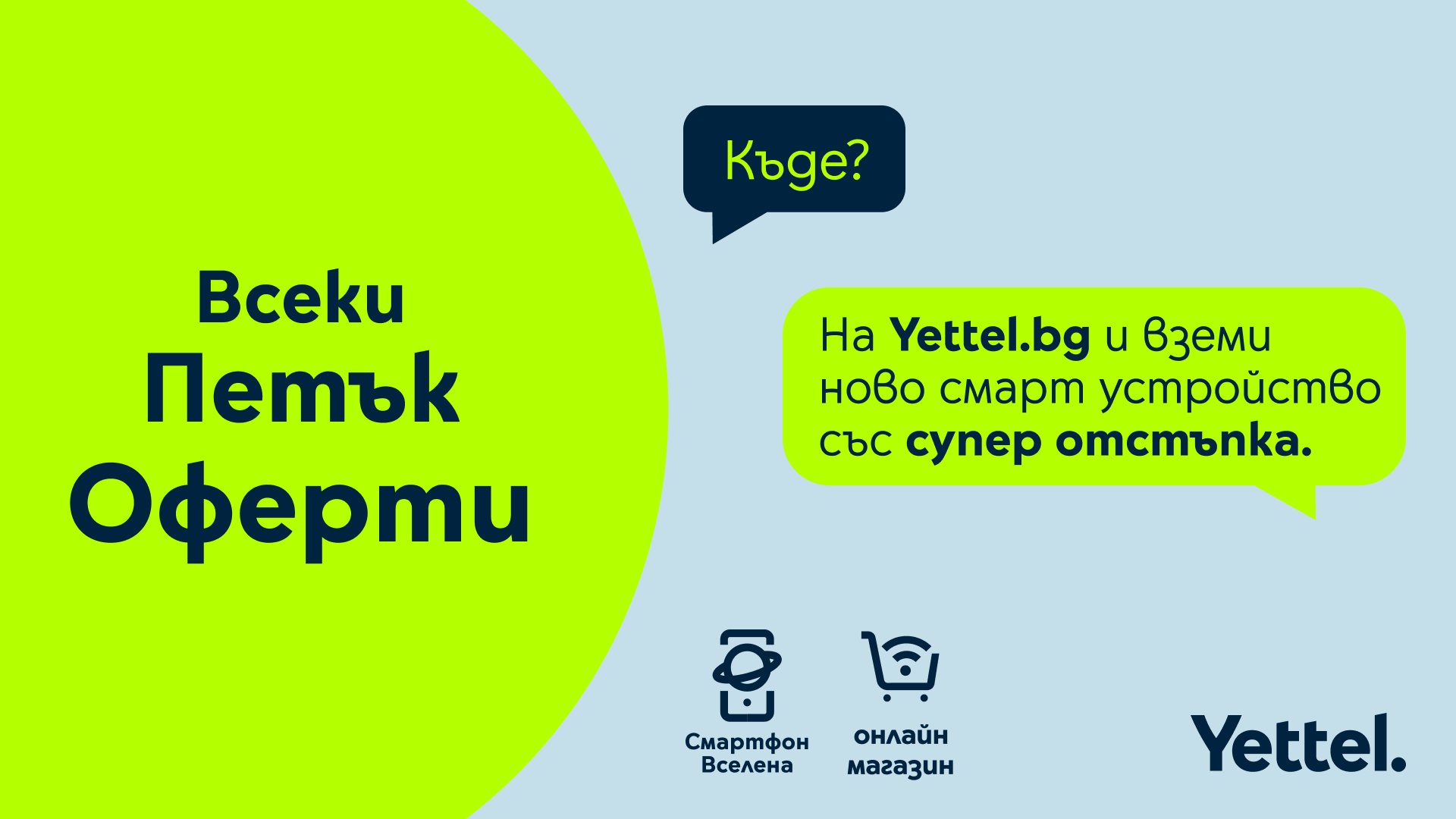 Всеки Петък Оферти

Къде?

На Yettel.bg и вземи ново смарт устройство със супер отстъпка.

Смартфон Вселена

онлайн магазин

Yettel.